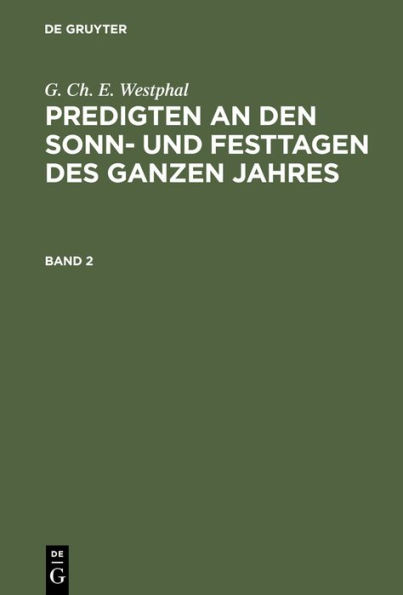 DE GRUYTER

G. Ch. E. Westphal

PREDIGTEN AN DEN SONN- UND FESTTAGEN DES GANZEN JAHRES

BAND 2

DE
G